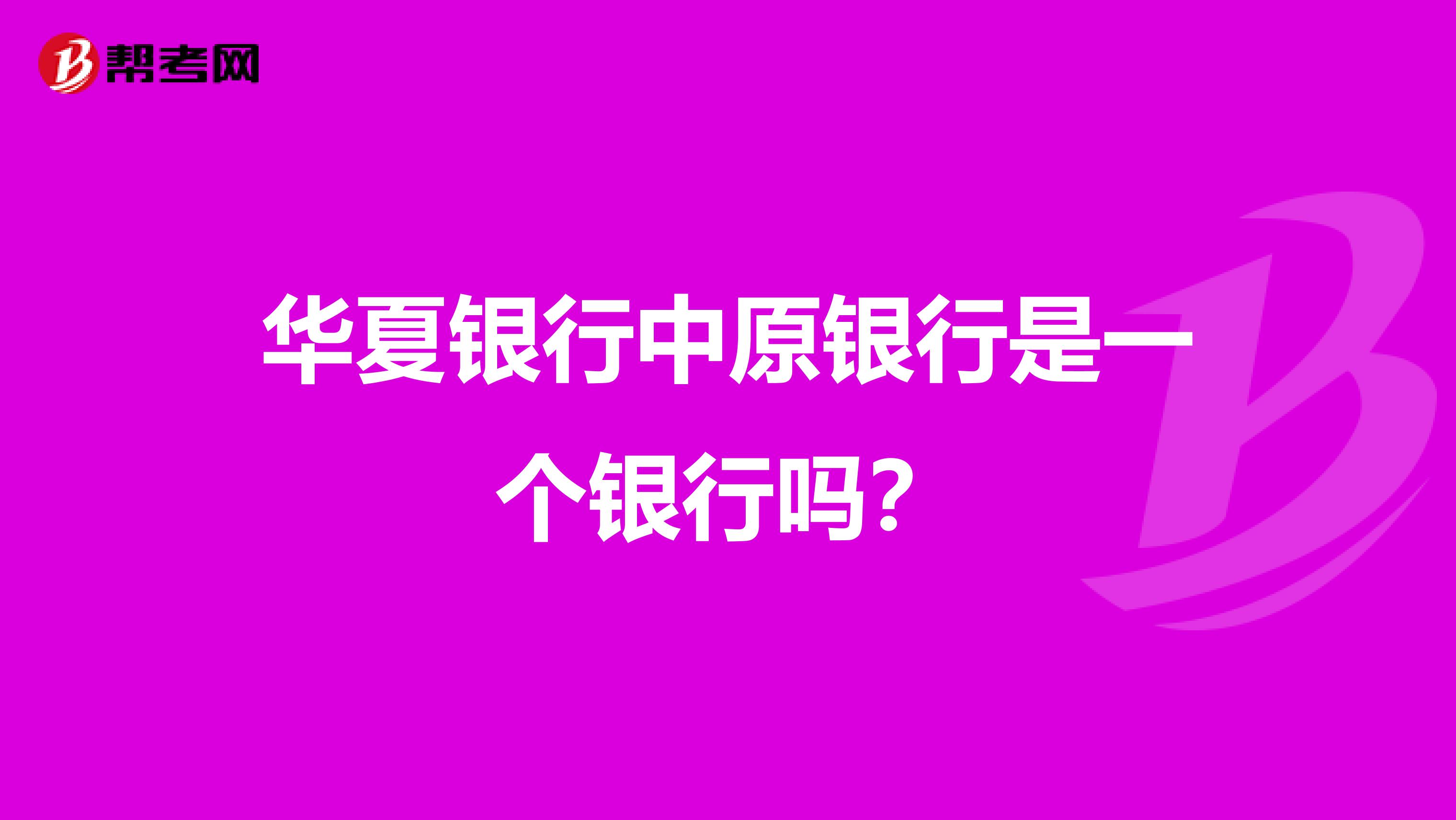 帮考网

华夏银行中原银行是一个银行吗?